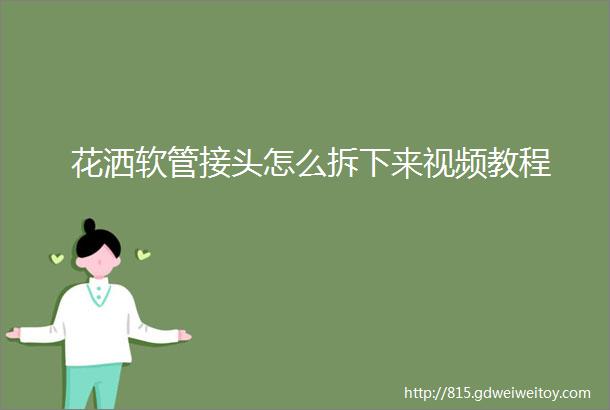 花洒软管接头怎么拆下来视频教程

http://815.gdweiweitoy.com